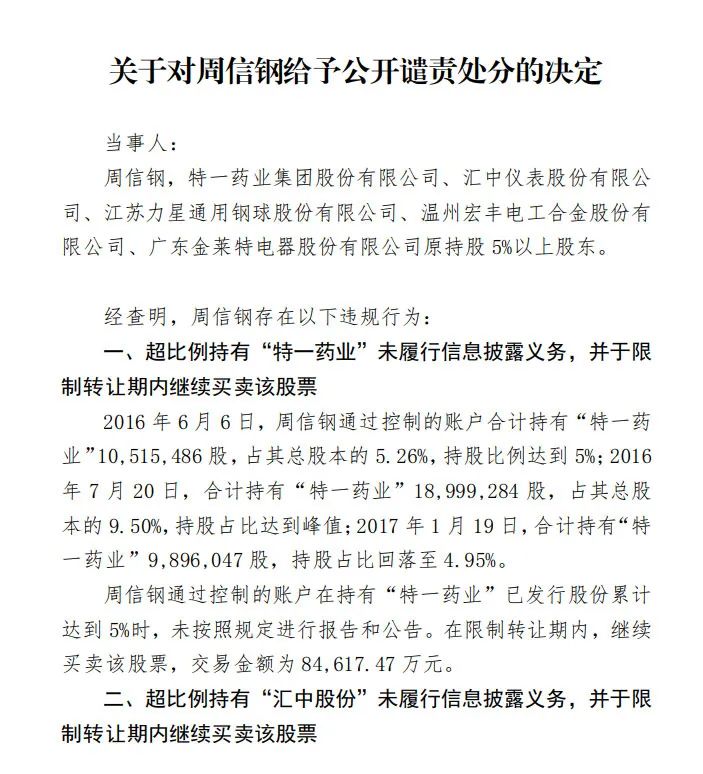 关于对周信钢给予公开谴责处分的决定

当事人：

周信钢，特一药业集团股份有限公司、汇中仪表股份有限公司、江苏力星通用钢球股份有限公司、温州宏丰电工合金股份有限公司、广东金莱特电器股份有限公司原持股 5%以上股东。

经查明，周信钢存在以下违规行为：

一、超比例持有“特一药业”未履行信息披露义务，并于限制转让期内继续买卖该股票

2016 年 6 月 6 日，周信钢通过控制的账户合计持有“特一药业”10,515,486 股，占其总股本的 5.26%，持股比例达到 5%；2016 年 7 月 20 日，合计持有“特一药业”18,999,284 股，占其总股本的 9.50%，持股占比达到峰值；2017 年 1 月 19 日，合计持有“特一药业”9,896,047 股，持股占比回落至 4.95%。

周信钢通过控制的账户在持有“特一药业”已发行股份累计达到 5%时，未按照规定进行报告和公告。在限制转让期内，继续买卖该股票，交易金额为 84,617.47 万元。

二、超比例持有“汇中股份”未履行信息披露义务，并于限制转让期内继续买卖该股票